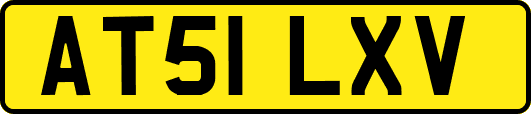 AT51 LXV